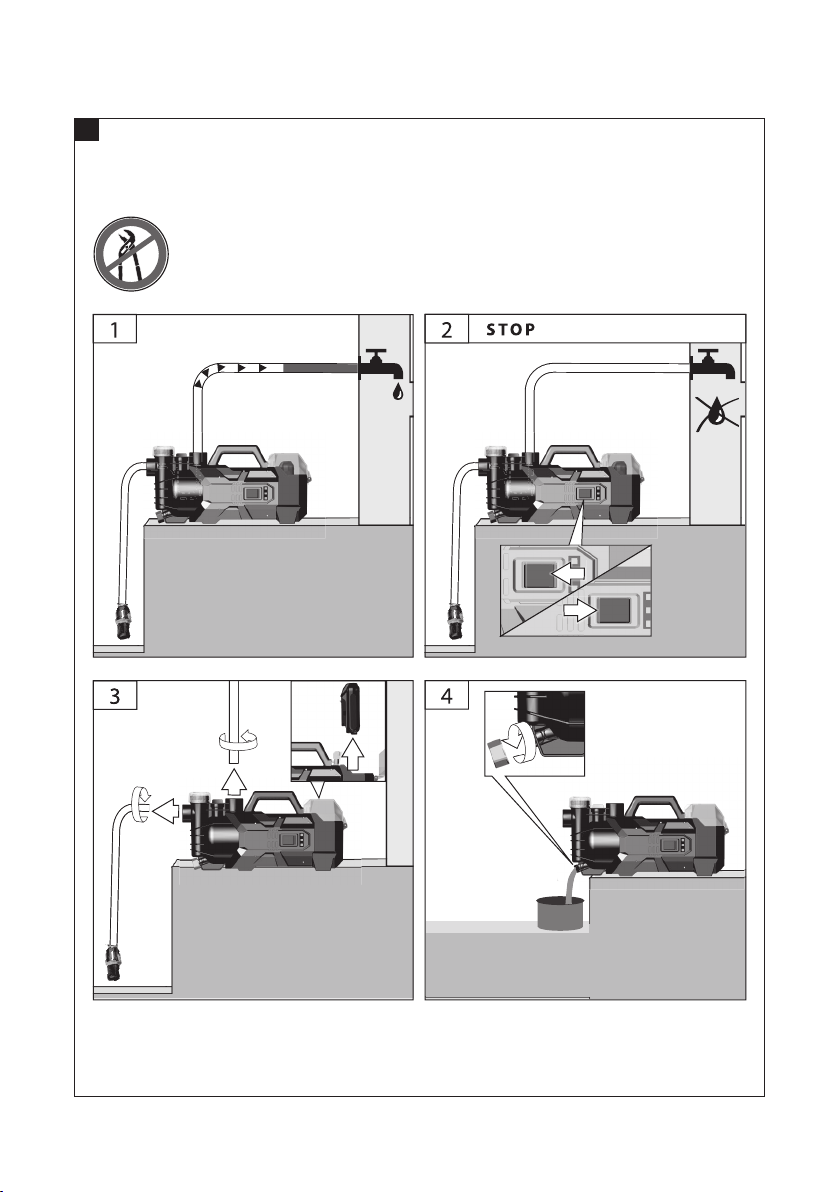 1

2 STOP

3

4